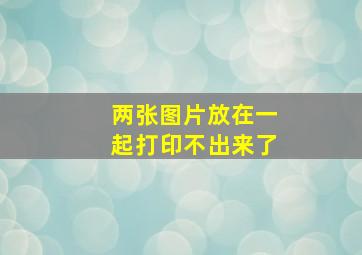 两张图片放在一起打印不出来了